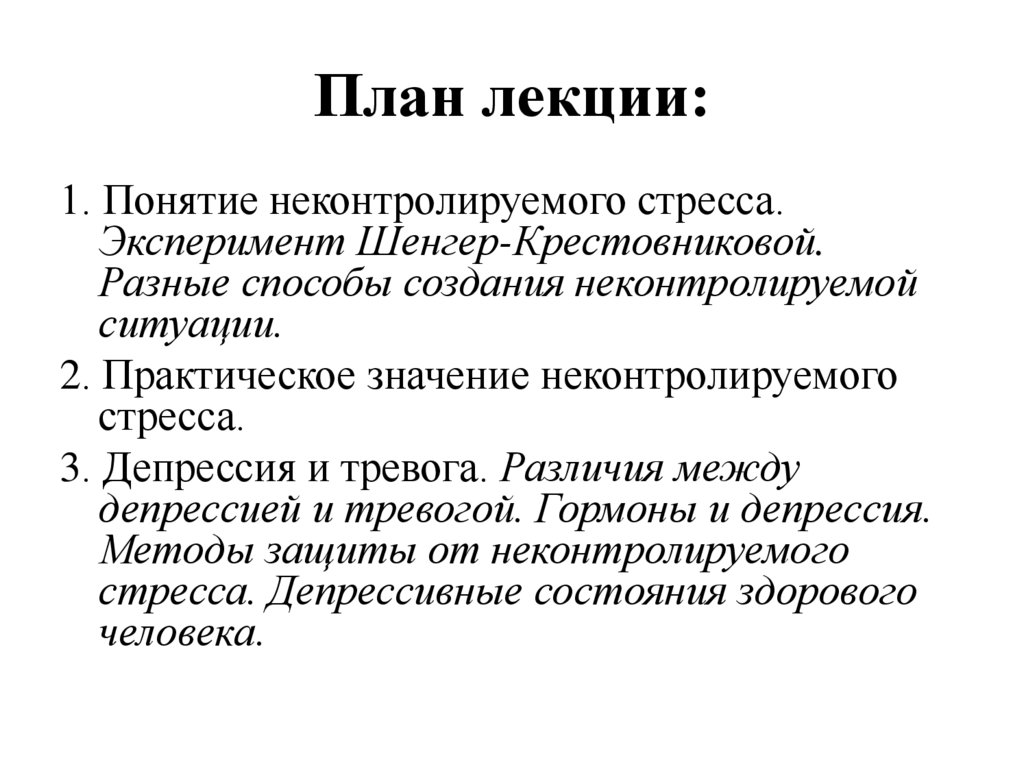 План лекции:

1. Понятие неконтролируемого стресса. Эксперимент Шенгер-Крестовниковой. Разные способы создания неконтролируемой ситуации.

2. Практическое значение неконтролируемого стресса.

3. Депрессия и тревога. Различия между депрессией и тревогой. Гормоны и депрессия. Методы защиты от неконтролируемого стресса. Депрессивные состояния здорового человека.